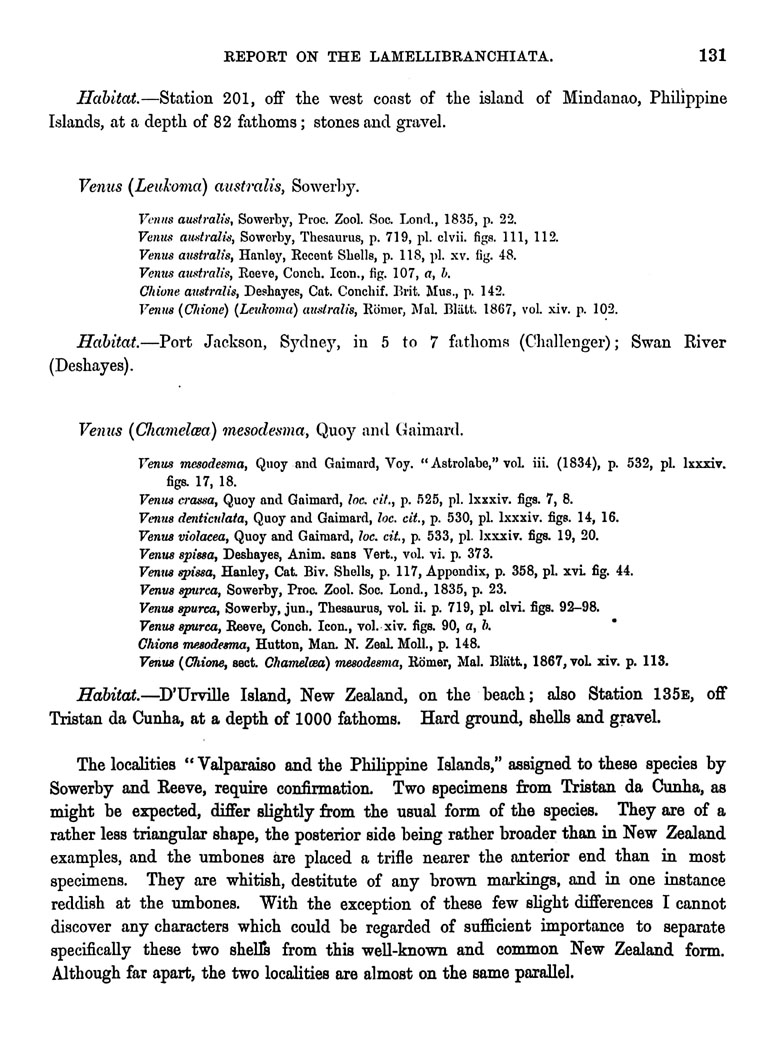 REPORT ON THE LAMELLIBRANCHIATA. 131

Habitat.—Station 201, off the west coast of the island of Mindanao, Philippine Islands, at a depth of 82 fathoms; stones and gravel.

Venus (Leukoma) australis, Sowerby.

Venus australis, Sowerby, Proc. Zool. Soc. Lond., 1835, p. 22.
Venus australis, Sowerby, Thesaurus, p. 719, pl. clvii. figs. 111, 112.
Venus australis, Hanley, Recent Shells, p. 118, pl. xv. fig. 48.
Venus australis, Reeve, Conch. Icon., fig. 107, a, b.
Chione australis, Deshayes, Cat. Conchif. Brit. Mus., p. 142.
Venus (Chione) (Leukoma) australis, Römer, Mal. Blätt. 1867, vol. xiv. p. 102.

Habitat.—Port Jackson, Sydney, in 5 to 7 fathoms (Challenger); Swan River (Deshayes).

Venus (Chamelæa) mesodesma, Quoy and Gaimard.

Venus mesodesma, Quoy and Gaimard, Voy. "Astrolabe," vol. iii. (1834), p. 532, pl. lxxxiv. figs. 17, 18.
Venus crassa, Quoy and Gaimard, loc. cit., p. 525, pl. lxxxiv. figs. 7, 8.
Venus denticulata, Quoy and Gaimard, loc. cit., p. 530, pl. lxxxiv. figs. 14, 16.
Venus violacea, Quoy and Gaimard, loc. cit., p. 533, pl. lxxxiv. figs. 19, 20.
Venus spissa, Deshayes, Anim. sans Vert., vol. vi. p. 373.
Venus spissa, Hanley, Cat. Biv. Shells, p. 117, Appendix, p. 358, pl. xvi. fig. 44.
Venus spurca, Sowerby, Proc. Zool. Soc. Lond., 1835, p. 23.
Venus spurca, Sowerby, jun., Thesaurus, vol. ii. p. 719, pl. clvi. figs. 92–98.
Venus spurca, Reeve, Conch. Icon., vol. xiv. figs. 90, a, b.
Chione mesodesma, Hutton, Man. N. Zeal. Moll., p. 148.
Venus (Chione, sect. Chamelæa) mesodesma, Römer, Mal. Blätt., 1867, vol. xiv. p. 113.

Habitat.—D'Urville Island, New Zealand, on the beach; also Station 135E, off Tristan da Cunha, at a depth of 1000 fathoms. Hard ground, shells and gravel.

The localities "Valparaiso and the Philippine Islands," assigned to these species by Sowerby and Reeve, require confirmation. Two specimens from Tristan da Cunha, as might be expected, differ slightly from the usual form of the species. They are of a rather less triangular shape, the posterior side being rather broader than in New Zealand examples, and the umbones are placed a trifle nearer the anterior end than in most specimens. They are whitish, destitute of any brown markings, and in one instance reddish at the umbones. With the exception of these few slight differences I cannot discover any characters which could be regarded of sufficient importance to separate specifically these two shells from this well-known and common New Zealand form. Although far apart, the two localities are almost on the same parallel.